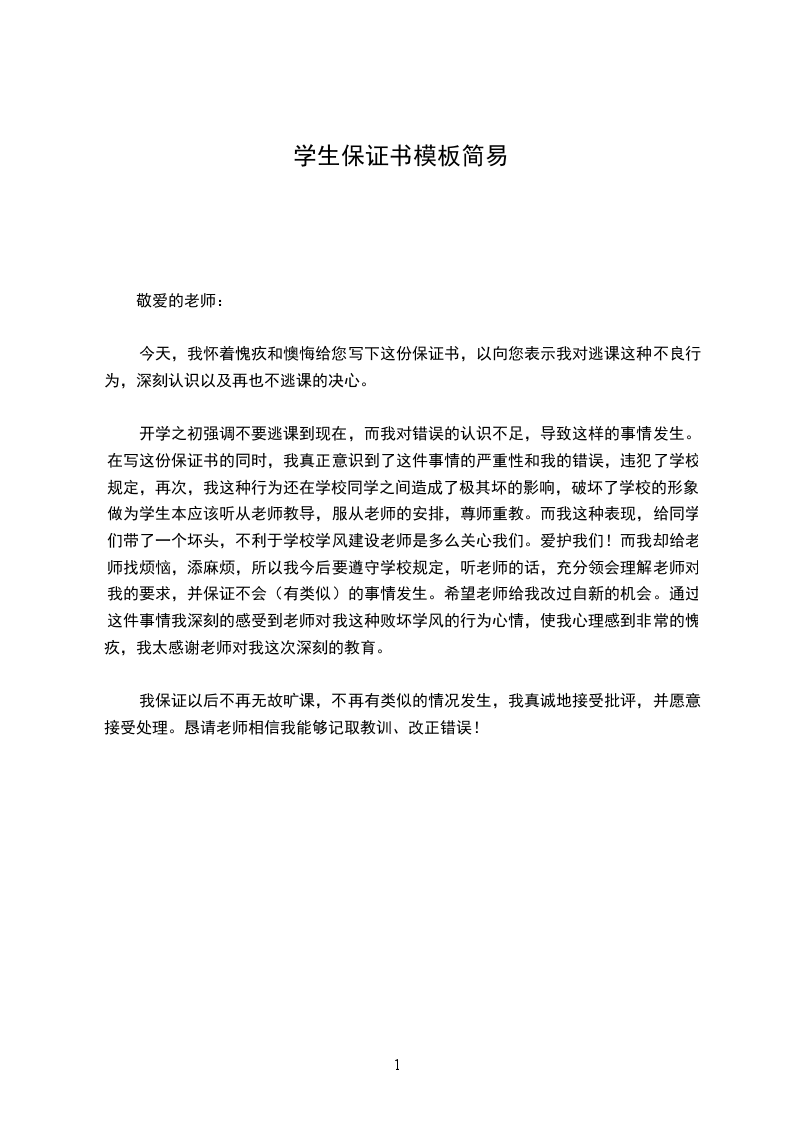 学生保证书模板简易

敬爱的老师：

今天，我怀着愧疚和懊悔给您写下这份保证书，以向您表示我对逃课这种不良行为，深刻认识以及再也不逃课的决心。

开学之初强调不要逃课到现在，而我对错误的认识不足，导致这样的事情发生。在写这份保证书的同时，我真正意识到了这件事情的严重性和我的错误，违犯了学校规定，再次，我这种行为还在学校同学之间造成了极其坏的影响，破坏了学校的形象做为学生本应该听从老师教导，服从老师的安排，尊师重教。而我这种表现，给同学们带了一个坏头，不利于学校学风建设老师是多么关心我们。爱护我们！而我却给老师找烦恼，添麻烦，所以我今后要遵守学校规定，听老师的话，充分领会理解老师对我的要求，并保证不会（有类似）的事情发生。希望老师给我改过自新的机会。通过这件事情我深刻的感受到老师对我这种败坏学风的行为心情，使我心理感到非常的愧疚，我太感谢老师对我这次深刻的教育。

我保证以后不再无故旷课，不再有类似的情况发生，我真诚地接受批评，并愿意接受处理。恳请老师相信我能够记取教训、改正错误！

1